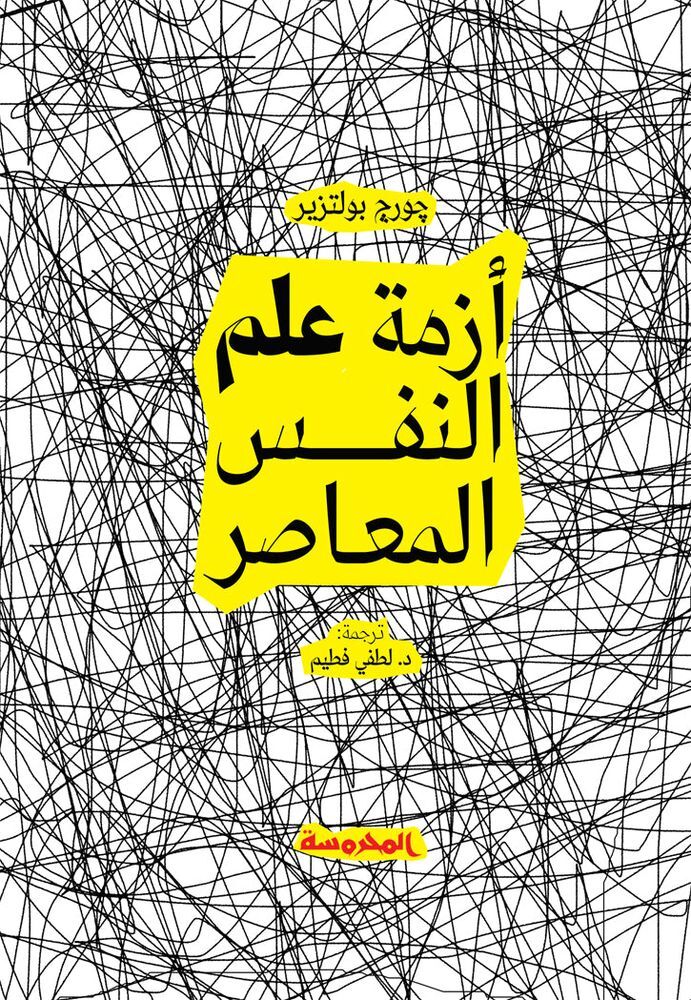 چورچ بولتزير

أزمة علم
النفس
المعاصر

ترجمة:
د. لطفي فطيم

المحروسة